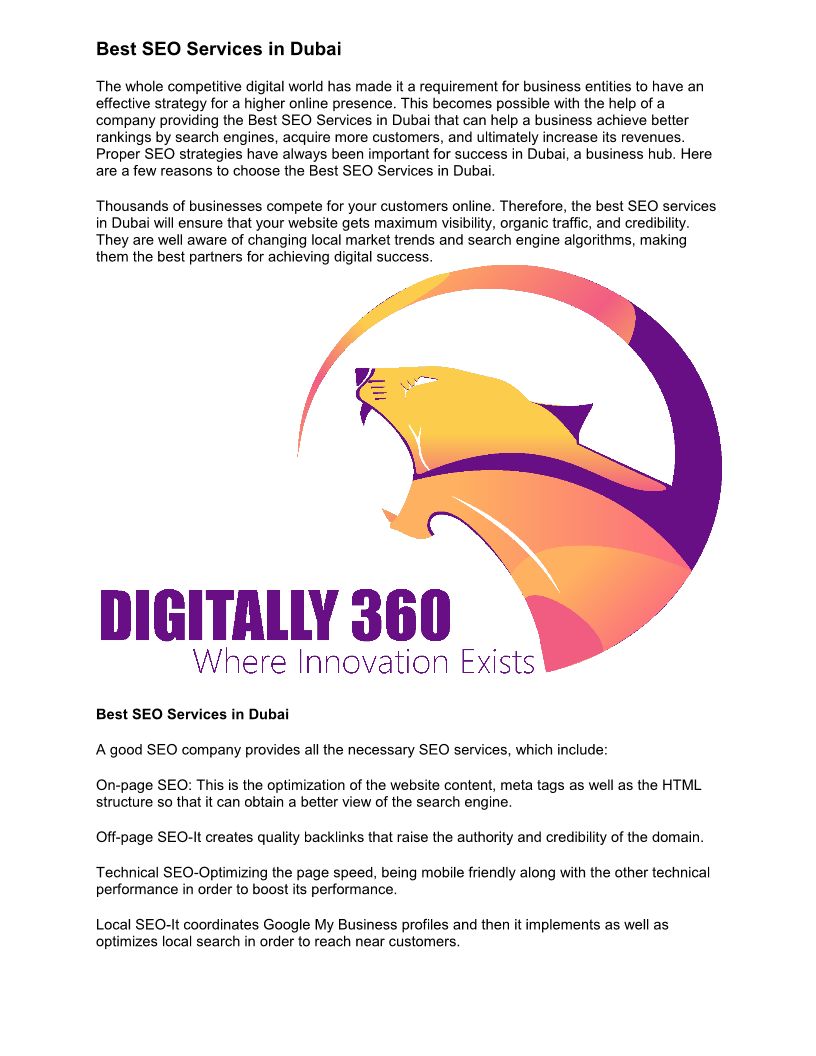 Best SEO Services in Dubai

The whole competitive digital world has made it a requirement for business entities to have an effective strategy for a higher online presence. This becomes possible with the help of a company providing the Best SEO Services in Dubai that can help a business achieve better rankings by search engines, acquire more customers, and ultimately increase its revenues. Proper SEO strategies have always been important for success in Dubai, a business hub. Here are a few reasons to choose the Best SEO Services in Dubai.

Thousands of businesses compete for your customers online. Therefore, the best SEO services in Dubai will ensure that your website gets maximum visibility, organic traffic, and credibility. They are well aware of changing local market trends and search engine algorithms, making them the best partners for achieving digital success.

DIGITALLY 360
Where Innovation Exists

Best SEO Services in Dubai

A good SEO company provides all the necessary SEO services, which include:

On-page SEO: This is the optimization of the website content, meta tags as well as the HTML structure so that it can obtain a better view of the search engine.

Off-page SEO-It creates quality backlinks that raise the authority and credibility of the domain.

Technical SEO-Optimizing the page speed, being mobile friendly along with the other technical performance in order to boost its performance.

Local SEO-It coordinates Google My Business profiles and then it implements as well as optimizes local search in order to reach near customers.